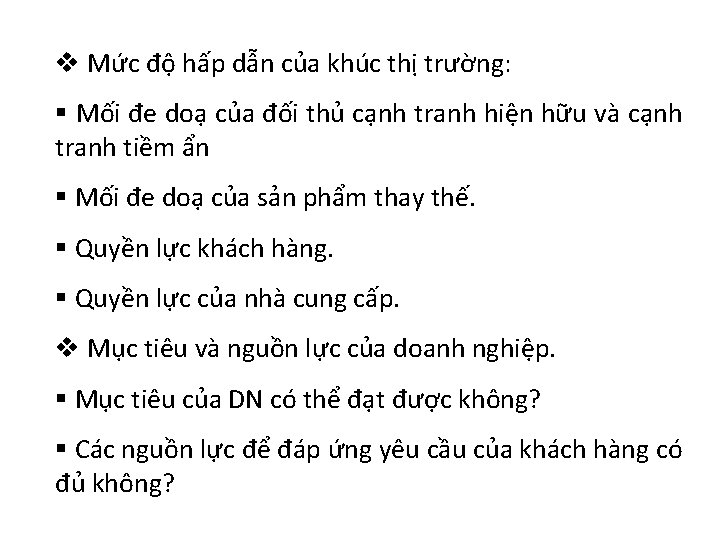 ❖ Mức độ hấp dẫn của khúc thị trường:

▪ Mối đe doạ của đối thủ cạnh tranh hiện hữu và cạnh tranh tiềm ẩn

▪ Mối đe doạ của sản phẩm thay thế.

▪ Quyền lực khách hàng.

▪ Quyền lực của nhà cung cấp.

❖ Mục tiêu và nguồn lực của doanh nghiệp.

▪ Mục tiêu của DN có thể đạt được không?

▪ Các nguồn lực để đáp ứng yêu cầu của khách hàng có đủ không?